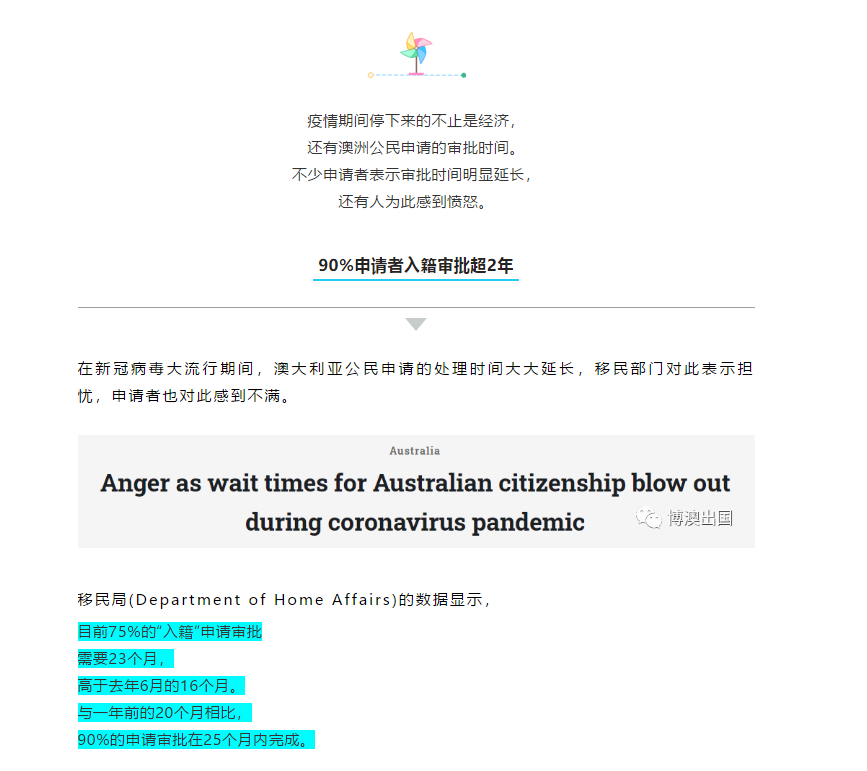 疫情期间停下来的不止是经济，
还有澳洲公民申请的审批时间。
不少申请者表示审批时间明显延长，
还有人为此感到愤怒。

90%申请者入籍审批超2年

在新冠病毒大流行期间，澳大利亚公民申请的处理时间大大延长，移民部门对此表示担忧，申请者也对此感到不满。

Australia

Anger as wait times for Australian citizenship blow out during coronavirus pandemic

博澳出国

移民局(Department of Home Affairs)的数据显示，
目前75%的“入籍”申请审批
需要23个月，
高于去年6月的16个月。
与一年前的20个月相比，
90%的申请审批在25个月内完成。